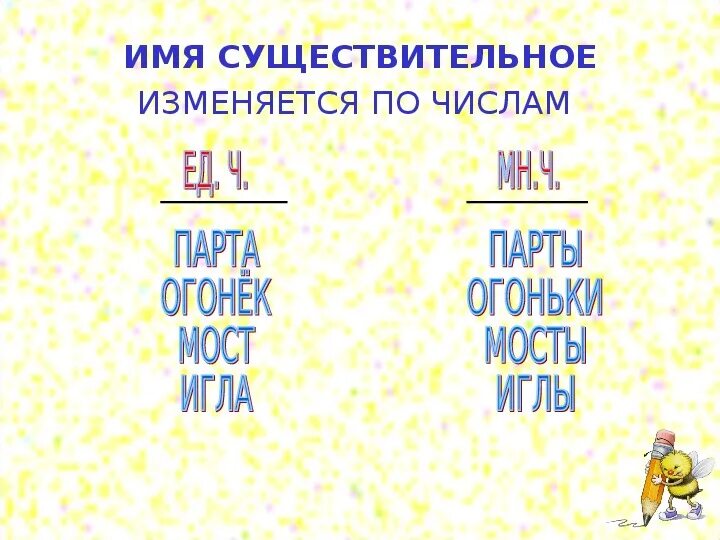 ИМЯ СУЩЕСТВИТЕЛЬНОЕ
ИЗМЕНЯЕТСЯ ПО ЧИСЛАМ

ЕД. Ч.

ПАРТА
ОГОНЁК
МОСТ
ИГЛА

МН.Ч.

ПАРТЫ
ОГОНЬКИ
МОСТЫ
ИГЛЫ